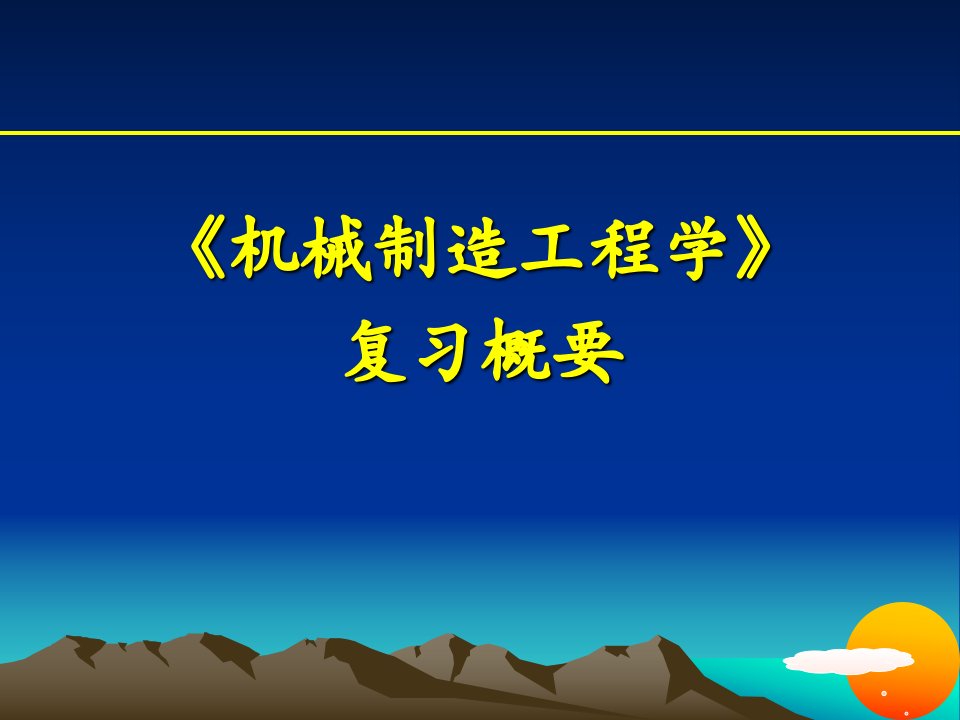 《机械制造工程学》
复习概要